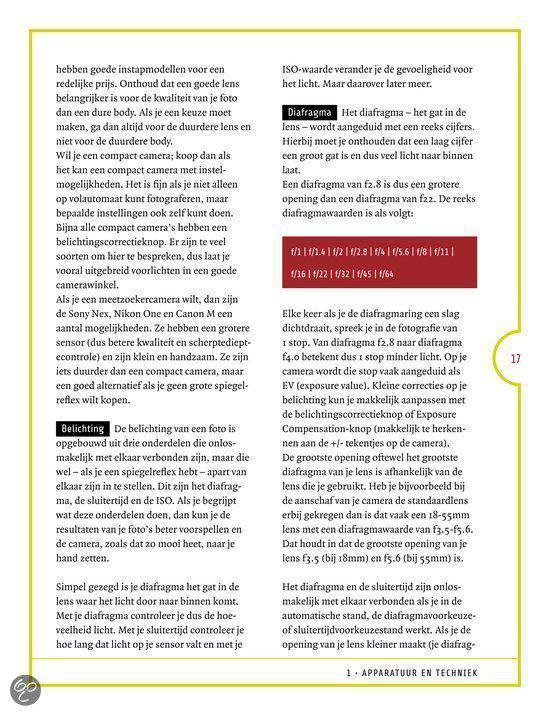 hebben goede instapmodellen voor een redelijke prijs. Onthoud dat een goede lens belangrijker is voor de kwaliteit van je foto dan een dure body. Als je een keuze moet maken, ga dan altijd voor de duurdere lens en niet voor de duurdere body.
Wil je een compact camera; koop dan als het kan een compact camera met instelmogelijkheden. Het is fijn als je niet alleen op volautomaat kunt fotograferen, maar bepaalde instellingen ook zelf kunt doen. Bijna alle compact camera's hebben een belichtingscorrectieknop. Er zijn te veel soorten om hier te bespreken, dus laat je vooral uitgebreid voorlichten in een goede camerawinkel.
Als je een meetzoekercamera wilt, dan zijn de Sony Nex, Nikon One en Canon M een aantal mogelijkheden. Ze hebben een grotere sensor (dus betere kwaliteit en scherptedieptecontrole) en zijn klein en handzaam. Ze zijn iets duurder dan een compact camera, maar een goed alternatief als je geen grote spiegelreflex wilt kopen.

Belichting De belichting van een foto is opgebouwd uit drie onderdelen die onlosmakelijk met elkaar verbonden zijn, maar die wel – als je een spiegelreflex hebt – apart van elkaar zijn in te stellen. Dit zijn het diafragma, de sluitertijd en de ISO. Als je begrijpt wat deze onderdelen doen, dan kun je de resultaten van je foto's beter voorspellen en de camera, zoals dat zo mooi heet, naar je hand zetten.

Simpel gezegd is je diafragma het gat in de lens waar het licht door naar binnen komt. Met je diafragma controleer je dus de hoeveelheid licht. Met je sluitertijd controleer je hoe lang dat licht op je sensor valt en met je ISO-waarde verander je de gevoeligheid voor het licht. Maar daarover later meer.

Diafragma Het diafragma – het gat in de lens – wordt aangeduid met een reeks cijfers. Hierbij moet je onthouden dat een laag cijfer een groot gat is en dus veel licht naar binnen laat.
Een diafragma van f2.8 is dus een grotere opening dan een diafragma van f22. De reeks diafragmawaarden is als volgt:

f/1 | f/1.4 | f/2 | f/2.8 | f/4 | f/5.6 | f/8 | f/11 | f/16 | f/22 | f/32 | f/45 | f/64

Elke keer als je de diafragmaring een slag dichtdraait, spreek je in de fotografie van 1 stop. Van diafragma f2.8 naar diafragma f4.0 betekent dus 1 stop minder licht. Op je camera wordt die stop vaak aangeduid als EV (exposure value). Kleine correcties op je belichting kun je makkelijk aanpassen met de belichtingscorrectieknop of Exposure Compensation-knop (makkelijk te herkennen aan de +/- tekentjes op de camera).
De grootste opening oftewel het grootste diafragma van je lens is afhankelijk van de lens die je gebruikt. Heb je bijvoorbeeld bij de aanschaf van je camera de standaardlens erbij gekregen dan is dat vaak een 18-55mm lens met een diafragmawaarde van f3.5-f5.6. Dat houdt in dat de grootste opening van je lens f3.5 (bij 18mm) en f5.6 (bij 55mm) is.

Het diafragma en de sluitertijd zijn onlosmakelijk met elkaar verbonden als je in de automatische stand, de diafragmavoorkeuze- of sluitertijdvoorkeuzestand werkt. Als je de opening van je lens kleiner maakt (je diafrag-

17

1 · APPARATUUR EN TECHNIEK